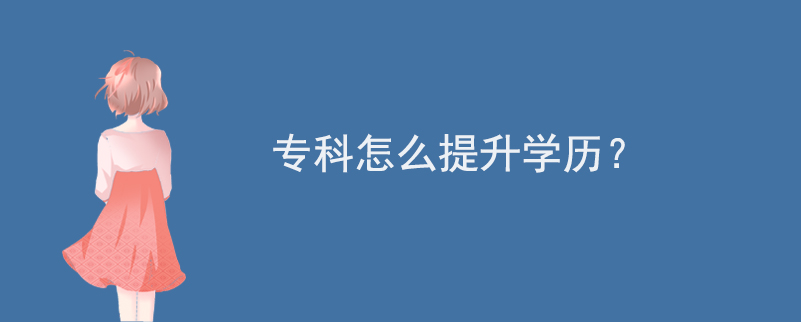 专科怎么提升学历？